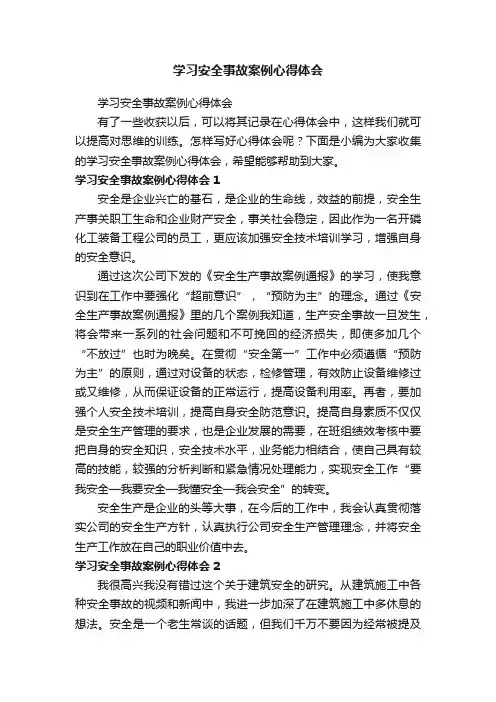 学习安全事故案例心得体会

学习安全事故案例心得体会

有了一些收获以后，可以将其记录在心得体会中，这样我们就可以提高对思维的训练。怎样写好心得体会呢？下面是小编为大家收集的学习安全事故案例心得体会，希望能够帮助到大家。

学习安全事故案例心得体会 1

安全是企业兴亡的基石，是企业的生命线，效益的前提，安全生产事关职工生命和企业财产安全，事关社会稳定，因此作为一名开磷化工装备工程公司的员工，更应该加强安全技术培训学习，增强自身的安全意识。

通过这次公司下发的《安全生产事故案例通报》的学习，使我意识到在工作中要强化“超前意识”，“预防为主”的理念。通过《安全生产事故案例通报》里的几个案例我知道，生产安全事故一旦发生，将会带来一系列的社会问题和不可挽回的经济损失，即使多加几个“不放过”也时为晚矣。在贯彻“安全第一”工作中必须遵循“预防为主”的原则，通过对设备的状态，检修管理，有效防止设备维修过或又维修，从而保证设备的正常运行，提高设备利用率。再者，要加强个人安全技术培训，提高自身安全防范意识。提高自身素质不仅仅是安全生产管理的要求，也是企业发展的需要，在班组绩效考核中要把自身的安全知识，安全技术水平，业务能力相结合，使自己具有较高的技能，较强的分析判断和紧急情况处理能力，实现安全工作“要我安全—我要安全—我懂安全—我会安全”的转变。

安全生产是企业的头等大事，在今后的工作中，我会认真贯彻落实公司的安全生产方针，认真执行公司安全生产管理理念，并将安全生产工作放在自己的职业价值中去。

学习安全事故案例心得体会 2

我很高兴我没有错过这个关于建筑安全的研究。从建筑施工中各种安全事故的视频和新闻中，我进一步加深了在建筑施工中多休息的想法。安全是一个老生常谈的话题，但我们千万不要因为经常被提及